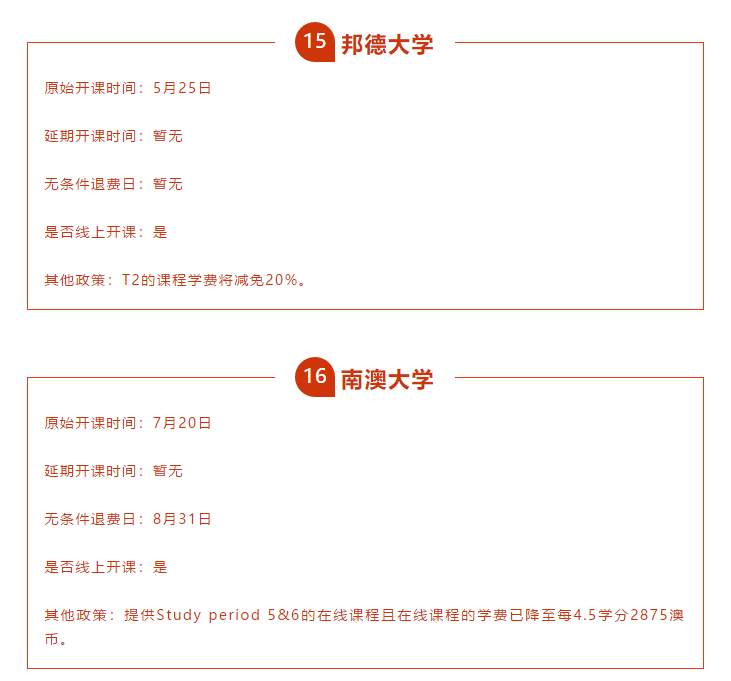 15 邦德大学

原始开课时间：5月25日

延期开课时间：暂无

无条件退费日：暂无

是否线上开课：是

其他政策：T2的课程学费将减免20%。

16 南澳大学

原始开课时间：7月20日

延期开课时间：暂无

无条件退费日：8月31日

是否线上开课：是

其他政策：提供Study period 5&6的在线课程且在线课程的学费已降至每4.5学分2875澳币。